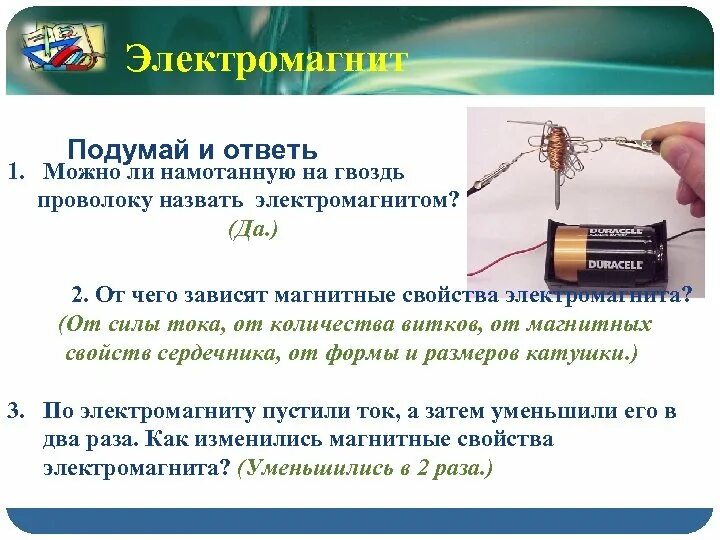 Электромагнит

Подумай и ответь

1. Можно ли намотанную на гвоздь проволоку назвать электромагнитом? (Да.)

DURACELL

DURACELL

2. От чего зависят магнитные свойства электромагнита? (От силы тока, от количества витков, от магнитных свойств сердечника, от формы и размеров катушки.)

3. По электромагниту пустили ток, а затем уменьшили его в два раза. Как изменились магнитные свойства электромагнита? (Уменьшились в 2 раза.)